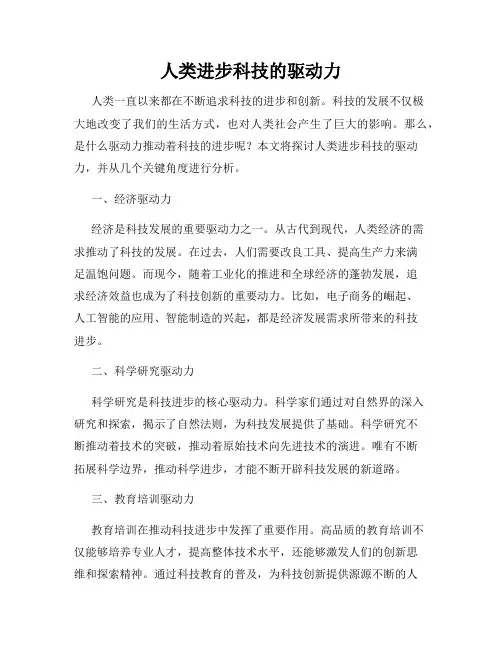 人类进步科技的驱动力

人类一直以来都在不断追求科技的进步和创新。科技的发展不仅极大地改变了我们的生活方式，也对人类社会产生了巨大的影响。那么，是什么驱动力推动着科技的进步呢？本文将探讨人类进步科技的驱动力，并从几个关键角度进行分析。

一、经济驱动力

经济是科技发展的重要驱动力之一。从古代到现代，人类经济的需求推动了科技的发展。在过去，人们需要改良工具、提高生产力来满足温饱问题。而现今，随着工业化的推进和全球经济的蓬勃发展，追求经济效益也成为了科技创新的重要动力。比如，电子商务的崛起、人工智能的应用、智能制造的兴起，都是经济发展需求所带来的科技进步。

二、科学研究驱动力

科学研究是科技进步的核心驱动力。科学家们通过对自然界的深入研究和探索，揭示了自然法则，为科技发展提供了基础。科学研究不断推动着技术的突破，推动着原始技术向先进技术的演进。唯有不断拓展科学边界，推动科学进步，才能不断开辟科技发展的新道路。

三、教育培训驱动力

教育培训在推动科技进步中发挥了重要作用。高品质的教育培训不仅能够培养专业人才，提高整体技术水平，还能够激发人们的创新思维和探索精神。通过科技教育的普及，为科技创新提供源源不断的人